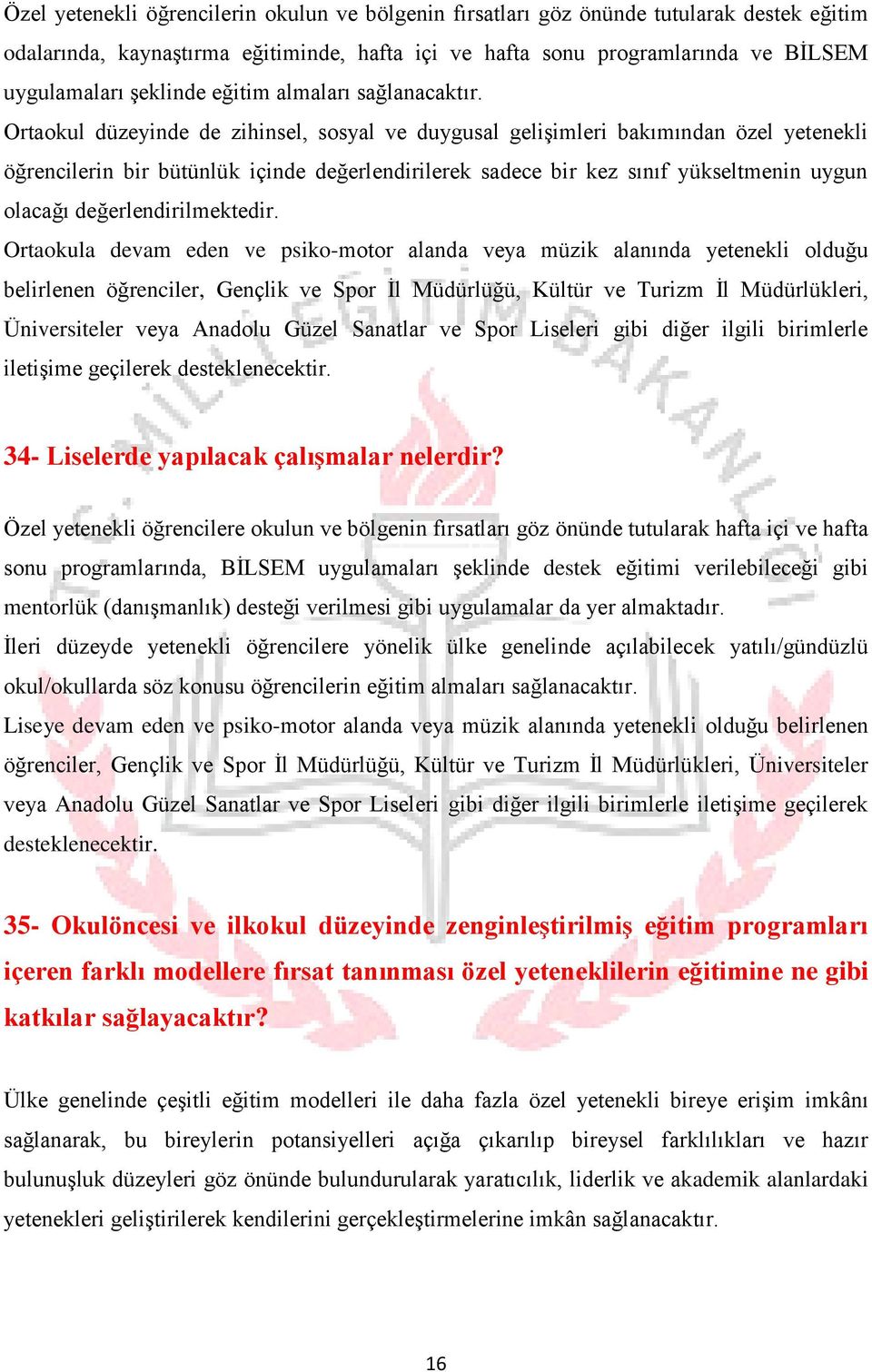 Özel yetenekli öğrencilerin okulun ve bölgenin fırsatları göz önünde tutularak destek eğitim odalarında, kaynaştırma eğitiminde, hafta içi ve hafta sonu programlarında ve BİLSEM uygulamaları şeklinde eğitim almaları sağlanacaktır.

Ortaokul düzeyinde de zihinsel, sosyal ve duygusal gelişimleri bakımından özel yetenekli öğrencilerin bir bütünlük içinde değerlendirilerek sadece bir kez sınıf yükseltmenin uygun olacağı değerlendirilmektedir.

Ortaokula devam eden ve psiko-motor alanda veya müzik alanında yetenekli olduğu belirlenen öğrenciler, Gençlik ve Spor İl Müdürlüğü, Kültür ve Turizm İl Müdürlükleri, Üniversiteler veya Anadolu Güzel Sanatlar ve Spor Liseleri gibi diğer ilgili birimlerle iletişime geçilerek desteklenecektir.

34- Liselerde yapılacak çalışmalar nelerdir?

Özel yetenekli öğrencilere okulun ve bölgenin fırsatları göz önünde tutularak hafta içi ve hafta sonu programlarında, BİLSEM uygulamaları şeklinde destek eğitimi verilebileceği gibi mentorlük (danışmanlık) desteği verilmesi gibi uygulamalar da yer almaktadır.

İleri düzeyde yetenekli öğrencilere yönelik ülke genelinde açılabilecek yatılı/gündüzlü okul/okullarda söz konusu öğrencilerin eğitim almaları sağlanacaktır.

Liseye devam eden ve psiko-motor alanda veya müzik alanında yetenekli olduğu belirlenen öğrenciler, Gençlik ve Spor İl Müdürlüğü, Kültür ve Turizm İl Müdürlükleri, Üniversiteler veya Anadolu Güzel Sanatlar ve Spor Liseleri gibi diğer ilgili birimlerle iletişime geçilerek desteklenecektir.

35- Okulöncesi ve ilkokul düzeyinde zenginleştirilmiş eğitim programları içeren farklı modellere fırsat tanınması özel yeteneklilerin eğitimine ne gibi katkılar sağlayacaktır?

Ülke genelinde çeşitli eğitim modelleri ile daha fazla özel yetenekli bireye erişim imkânı sağlanarak, bu bireylerin potansiyelleri açığa çıkarılıp bireysel farklılıkları ve hazır bulunuşluk düzeyleri göz önünde bulundurularak yaratıcılık, liderlik ve akademik alanlardaki yetenekleri geliştirilerek kendilerini gerçekleştirmelerine imkân sağlanacaktır.

16